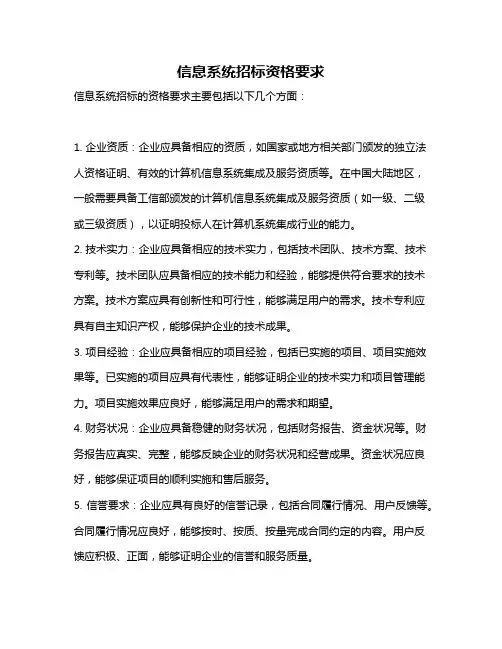 信息系统招标资格要求

信息系统招标的资格要求主要包括以下几个方面：

1. 企业资质：企业应具备相应的资质，如国家或地方相关部门颁发的独立法人资格证明、有效的计算机信息系统集成及服务资质等。在中国大陆地区，一般需要具备工信部颁发的计算机信息系统集成及服务资质（如一级、二级或三级资质），以证明投标人在计算机系统集成行业的能力。

2. 技术实力：企业应具备相应的技术实力，包括技术团队、技术方案、技术专利等。技术团队应具备相应的技术能力和经验，能够提供符合要求的技术方案。技术方案应具有创新性和可行性，能够满足用户的需求。技术专利应具有自主知识产权，能够保护企业的技术成果。

3. 项目经验：企业应具备相应的项目经验，包括已实施的项目、项目实施效果等。已实施的项目应具有代表性，能够证明企业的技术实力和项目管理能力。项目实施效果应良好，能够满足用户的需求和期望。

4. 财务状况：企业应具备稳健的财务状况，包括财务报告、资金状况等。财务报告应真实、完整，能够反映企业的财务状况和经营成果。资金状况应良好，能够保证项目的顺利实施和售后服务。

5. 信誉要求：企业应具有良好的信誉记录，包括合同履行情况、用户反馈等。合同履行情况应良好，能够按时、按质、按量完成合同约定的内容。用户反馈应积极、正面，能够证明企业的信誉和服务质量。